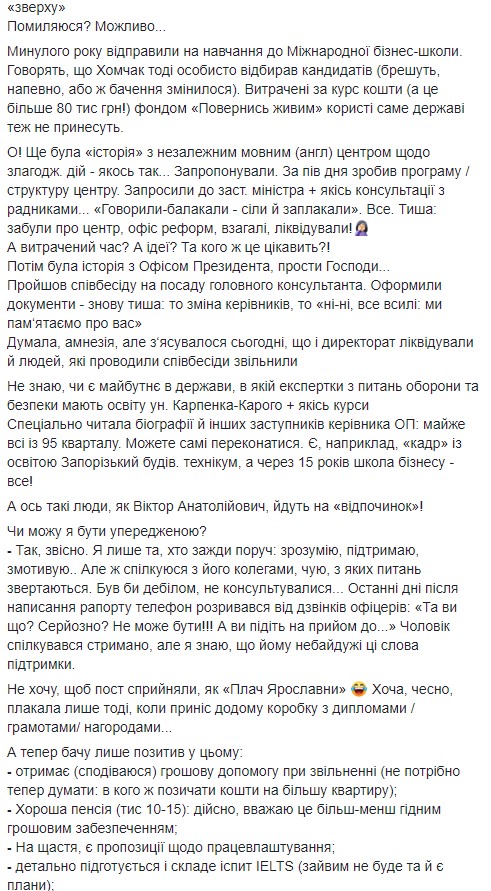 «зверху»
Помиляюся? Можливо...

Минулого року відправили на навчання до Міжнародної бізнес-школи. Говорять, що Хомчак тоді особисто відбирав кандидатів (брешуть, напевно, або ж бачення змінилося). Витрачені за курс кошти (а це більше 80 тис грн!) фондом «Повернись живим» користі саме державі теж не принесуть.

О! Ще була «історія» з незалежним мовним (англ) центром щодо злагодж. дій - якось так... Запропонували. За пів дня зробив програму / структуру центру. Запросили до заст. міністра + якісь консультації з радниками... «Говорили-балакали - сіли й заплакали». Все. Тиша: забули про центр, офіс реформ, взагалі, ліквідували!
А витрачений час? А ідеї? Та кого ж це цікавить?!
Потім була історія з Офісом Президента, прости Господи...
Пройшов співбесіду на посаду головного консультанта. Оформили документи - знову тиша: то зміна керівників, то «ні-ні, все всилі: ми пам'ятаємо про вас»
Думала, амнезія, але з'ясувалося сьогодні, що і директорат ліквідували й людей, які проводили співбесіди звільнили

Не знаю, чи є майбутнє в держави, в якій експертки з питань оборони та безпеки мають освіту ун. Карпенка-Карого + якісь курси
Спеціально читала біографії й інших заступників керівника ОП: майже всі із 95 кварталу. Можете самі переконатися. Є, наприклад, «кадр» із освітою Запорізький будів. технікум, а через 15 років школа бізнесу - все!

А ось такі люди, як Віктор Анатолійович, йдуть на «відпочинок»!

Чи можу я бути упередженою?
- Так, звісно. Я лише та, хто зажди поруч: зрозумію, підтримаю, змотивую.. Але ж спілкуюся з його колегами, чую, з яких питань звертаються. Був би дебілом, не консультувалися... Останні дні після написання рапорту телефон розривався від дзвінків офіцерів: «Та ви що? Серйозно? Не може бути!!! А ви підіть на прийом до...» Чоловік спілкувався стримано, але я знаю, що йому небайдужі ці слова підтримки.

Не хочу, щоб пост сприйняли, як «Плач Ярославни» Хоча, чесно, плакала лише тоді, коли приніс додому коробку з дипломами / грамотами/ нагородами...

А тепер бачу лише позитив у цьому:
- отримає (сподіваюся) грошову допомогу при звільненні (не потрібно тепер думати: в кого ж позичати кошти на більшу квартиру);
- Хороша пенсія (тис 10-15): дійсно, вважаю це більш-менш гідним грошовим забезпеченням;
- На щастя, є пропозиції щодо працевлаштування;
- детально підготується і складе іспит IELTS (зайвим не буде та й є плани);